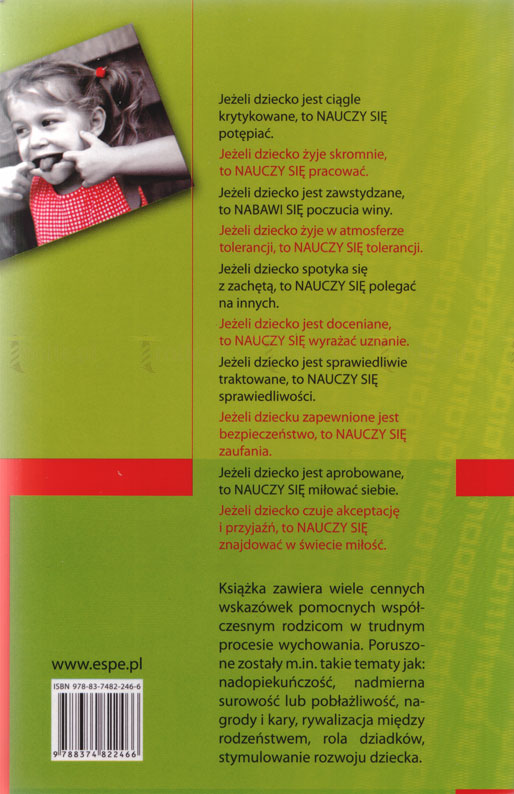 Jeżeli dziecko jest ciągle krytykowane, to NAUCZY SIĘ potępiać.

Jeżeli dziecko żyje skromnie, to NAUCZY SIĘ pracować.

Jeżeli dziecko jest zawstydzane, to NABAWI SIĘ poczucia winy.

Jeżeli dziecko żyje w atmosferze tolerancji, to NAUCZY SIĘ tolerancji.

Jeżeli dziecko spotyka się z zachętą, to NAUCZY SIĘ polegać na innych.

Jeżeli dziecko jest doceniane, to NAUCZY SIĘ wyrażać uznanie.

Jeżeli dziecko jest sprawiedliwie traktowane, to NAUCZY SIĘ sprawiedliwości.

Jeżeli dziecku zapewnione jest bezpieczeństwo, to NAUCZY SIĘ zaufania.

Jeżeli dziecko jest aprobowane, to NAUCZY SIĘ miłować siebie.

Jeżeli dziecko czuje akceptację i przyjaźń, to NAUCZY SIĘ znajdować w świecie miłość.

Książka zawiera wiele cennych wskazówek pomocnych współczesnym rodzicom w trudnym procesie wychowania. Poruszone zostały m.in. takie tematy jak: nadopiekuńczość, nadmierna surowość lub pobłażliwość, nagrody i kary, rywalizacja między rodzeństwem, rola dziadków, stymulowanie rozwoju dziecka.

www.espe.pl

ISBN 978-83-7482-246-6

9 788374 822466